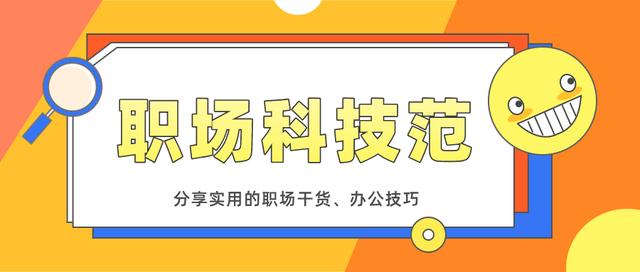 职场科技范

分享实用的职场干货、办公技巧